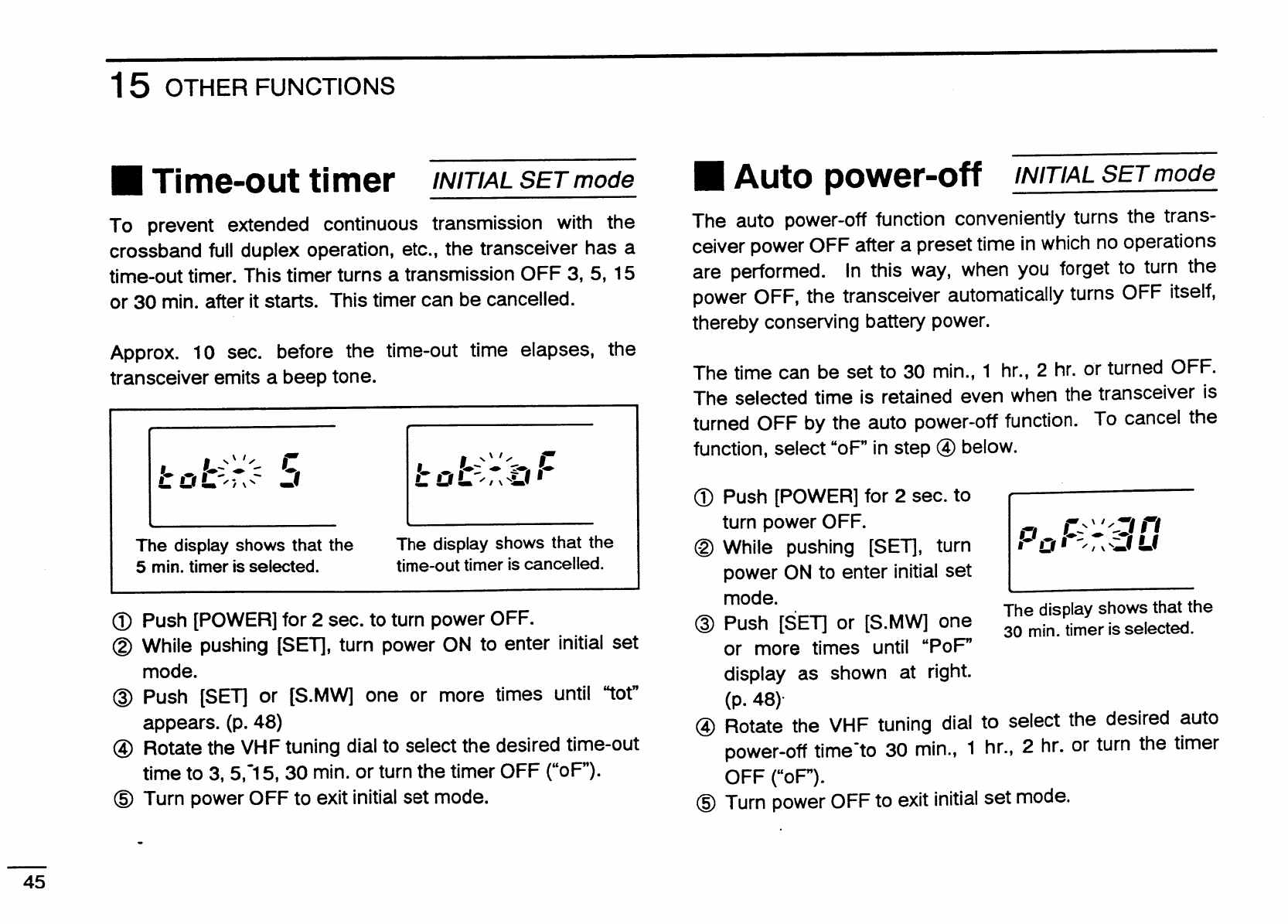 15 OTHER FUNCTIONS

■ Time-out timer INITIAL SET mode

To prevent extended continuous transmission with the crossband full duplex operation, etc., the transceiver has a time-out timer. This timer turns a transmission OFF 3, 5, 15 or 30 min. after it starts. This timer can be cancelled.

Approx. 10 sec. before the time-out time elapses, the transceiver emits a beep tone.

tot 5

The display shows that the 5 min. timer is selected.

tot oF

The display shows that the time-out timer is cancelled.

① Push [POWER] for 2 sec. to turn power OFF.
② While pushing [SET], turn power ON to enter initial set mode.
③ Push [SET] or [S.MW] one or more times until "tot" appears. (p. 48)
④ Rotate the VHF tuning dial to select the desired time-out time to 3, 5, 15, 30 min. or turn the timer OFF ("oF").
⑤ Turn power OFF to exit initial set mode.

■ Auto power-off INITIAL SET mode

The auto power-off function conveniently turns the transceiver power OFF after a preset time in which no operations are performed. In this way, when you forget to turn the power OFF, the transceiver automatically turns OFF itself, thereby conserving battery power.

The time can be set to 30 min., 1 hr., 2 hr. or turned OFF. The selected time is retained even when the transceiver is turned OFF by the auto power-off function. To cancel the function, select "oF" in step ④ below.

① Push [POWER] for 2 sec. to turn power OFF.
② While pushing [SET], turn power ON to enter initial set mode.
③ Push [SET] or [S.MW] one or more times until "PoF" display as shown at right. (p. 48)

PoF 30

The display shows that the 30 min. timer is selected.

④ Rotate the VHF tuning dial to select the desired auto power-off time to 30 min., 1 hr., 2 hr. or turn the timer OFF ("oF").
⑤ Turn power OFF to exit initial set mode.

45